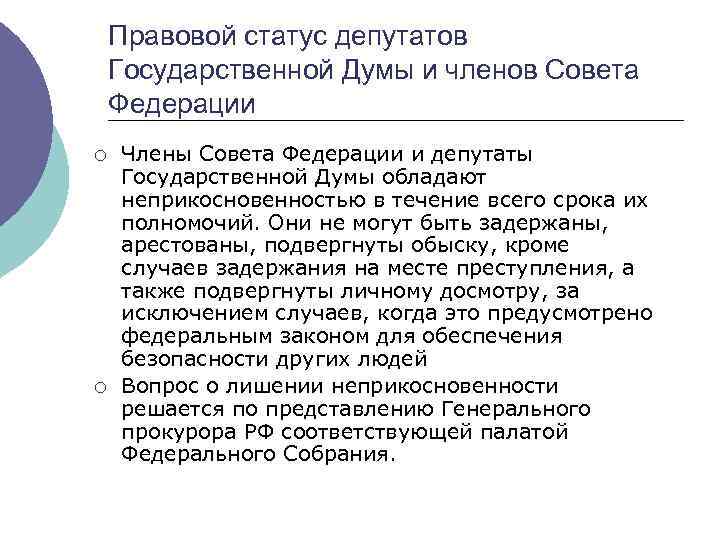 Правовой статус депутатов Государственной Думы и членов Совета Федерации

○ Члены Совета Федерации и депутаты Государственной Думы обладают неприкосновенностью в течение всего срока их полномочий. Они не могут быть задержаны, арестованы, подвергнуты обыску, кроме случаев задержания на месте преступления, а также подвергнуты личному досмотру, за исключением случаев, когда это предусмотрено федеральным законом для обеспечения безопасности других людей

○ Вопрос о лишении неприкосновенности решается по представлению Генерального прокурора РФ соответствующей палатой Федерального Собрания.